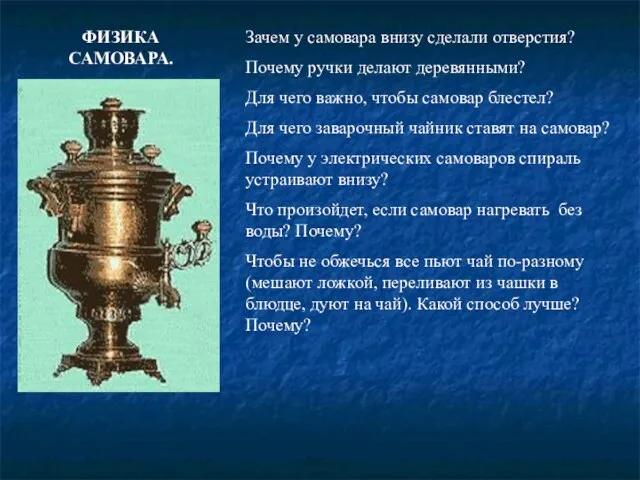 ФИЗИКА САМОВАРА.

Зачем у самовара внизу сделали отверстия?

Почему ручки делают деревянными?

Для чего важно, чтобы самовар блестел?

Для чего заварочный чайник ставят на самовар?

Почему у электрических самоваров спираль устраивают внизу?

Что произойдет, если самовар нагревать без воды? Почему?

Чтобы не обжечься все пьют чай по-разному (мешают ложкой, переливают из чашки в блюдце, дуют на чай). Какой способ лучше? Почему?